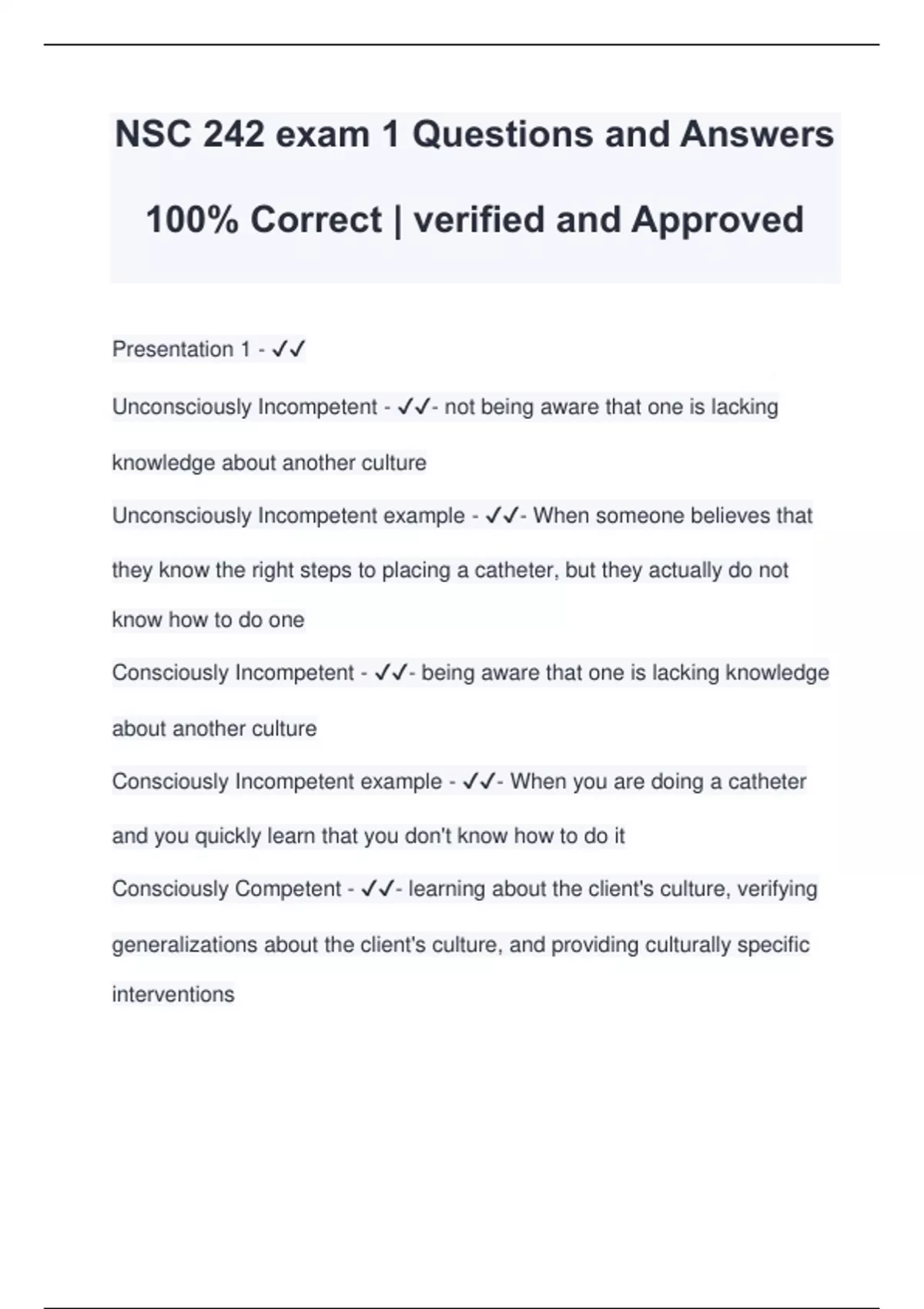 NSC 242 exam 1 Questions and Answers 100% Correct | verified and Approved

Presentation 1 - ✓✓

Unconsciously Incompetent - ✓✓- not being aware that one is lacking knowledge about another culture

Unconsciously Incompetent example - ✓✓- When someone believes that they know the right steps to placing a catheter, but they actually do not know how to do one

Consciously Incompetent - ✓✓- being aware that one is lacking knowledge about another culture

Consciously Incompetent example - ✓✓- When you are doing a catheter and you quickly learn that you don't know how to do it

Consciously Competent - ✓✓- learning about the client's culture, verifying generalizations about the client's culture, and providing culturally specific interventions